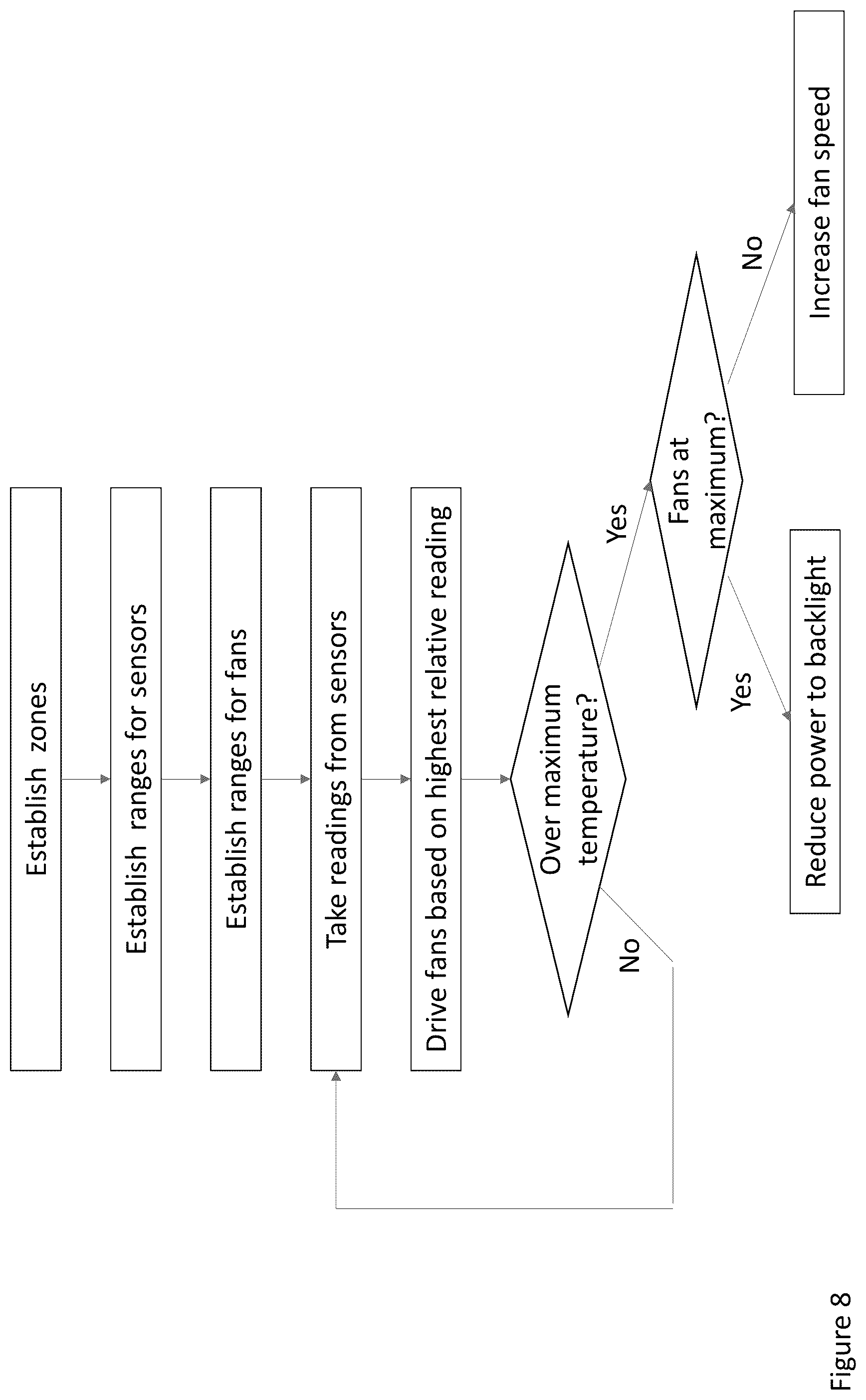 Establish zones

Establish ranges for sensors

Establish ranges for fans

Take readings from sensors

Drive fans based on highest relative reading

Over maximum temperature?

No

Yes

Fans at maximum?

Yes

No

Reduce power to backlight

Increase fan speed

Figure 8